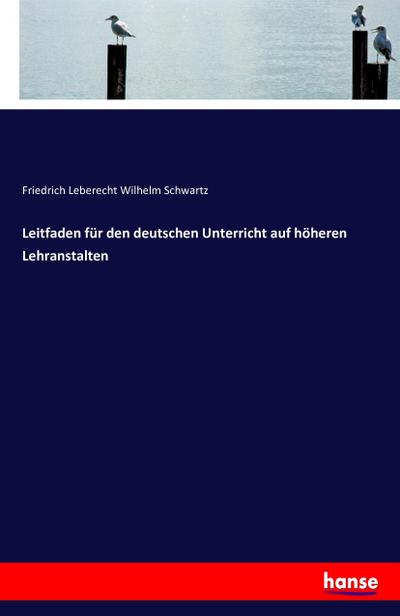 Friedrich Leberecht Wilhelm Schwartz

Leitfaden für den deutschen Unterricht auf höheren Lehranstalten

hanse